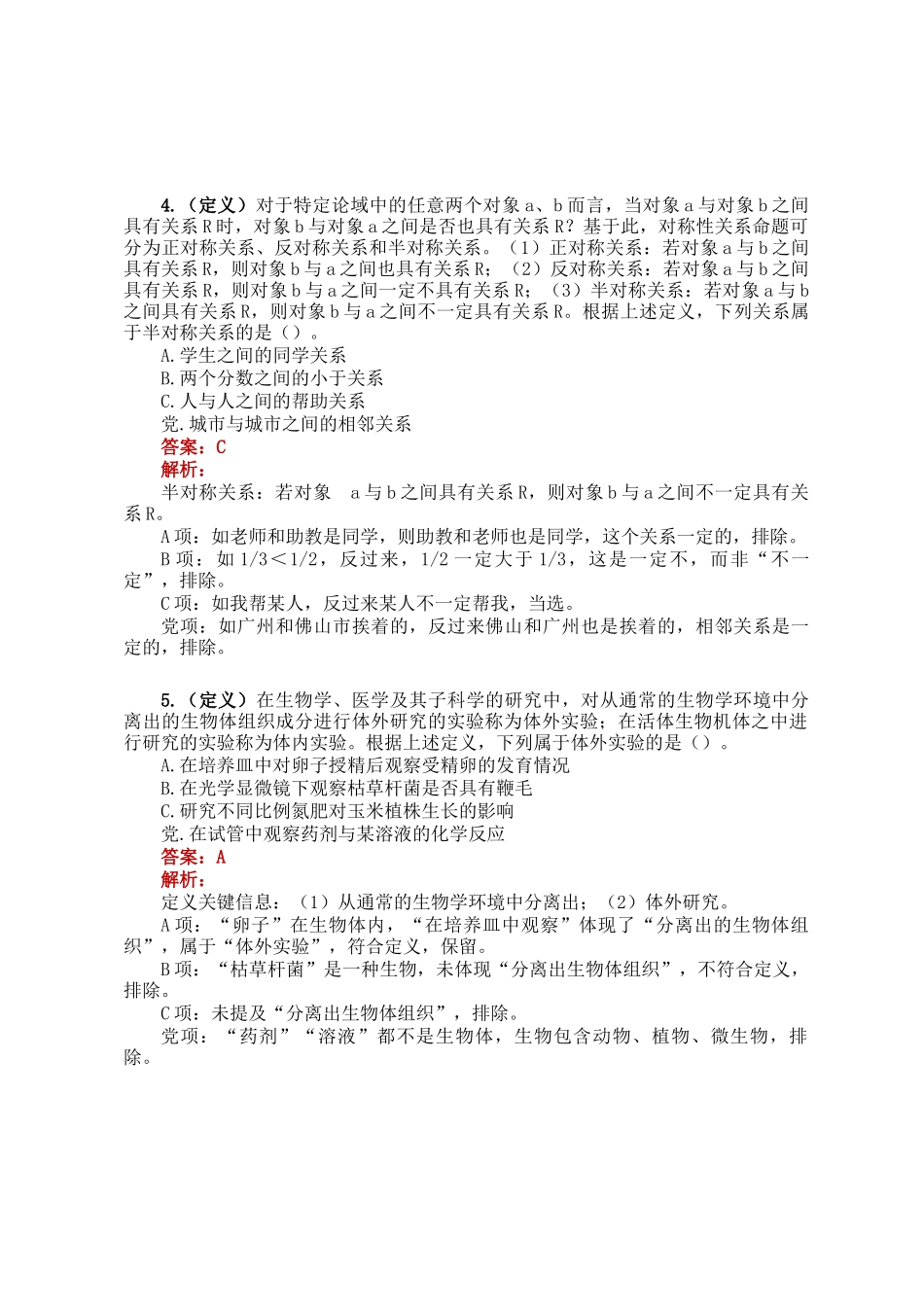 4.（定义）对于特定论域中的任意两个对象 a、b 而言，当对象 a 与对象 b 之间具有关系 R 时，对象 b 与对象 a 之间是否也具有关系 R？基于此，对称性关系命题可分为正对称关系、反对称关系和半对称关系。（1）正对称关系：若对象 a 与 b 之间具有关系 R，则对象 b 与 a 之间也具有关系 R；（2）反对称关系：若对象 a 与 b 之间具有关系 R，则对象 b 与 a 之间一定不具有关系 R；（3）半对称关系：若对象 a 与 b 之间具有关系 R，则对象 b 与 a 之间不一定具有关系 R。根据上述定义，下列关系属于半对称关系的是（）。

A.学生之间的同学关系

B.两个分数之间的小于关系

C.人与人之间的帮助关系

党.城市与城市之间的相邻关系

答案：C

解析：

半对称关系：若对象 a 与 b 之间具有关系 R，则对象 b 与 a 之间不一定具有关系 R。

A 项：如老师和助教是同学，则助教和老师也是同学，这个关系一定的，排除。

B 项：如 1/3＜1/2，反过来，1/2 一定大于 1/3，这是一定不，而非“不一定”，排除。

C 项：如我帮某人，反过来某人不一定帮我，当选。

党项：如广州和佛山市挨着的，反过来佛山和广州也是挨着的，相邻关系是一定的，排除。

5.（定义）在生物学、医学及其子科学的研究中，对从通常的生物学环境中分离出的生物体组织成分进行体外研究的实验称为体外实验；在活体生物机体之中进行研究的实验称为体内实验。根据上述定义，下列属于体外实验的是（）。

A.在培养皿中对卵子授精后观察受精卵的发育情况

B.在光学显微镜下观察枯草杆菌是否具有鞭毛

C.研究不同比例氮肥对玉米植株生长的影响

党.在试管中观察药剂与某溶液的化学反应

答案：A

解析：

定义关键信息：（1）从通常的生物学环境中分离出；（2）体外研究。

A 项：“卵子”在生物体内，“在培养皿中观察”体现了“分离出的生物体组织”，属于“体外实验”，符合定义，保留。

B 项：“枯草杆菌”是一种生物，未体现“分离出生物体组织”，不符合定义，排除。

C 项：未提及“分离出生物体组织”，排除。

党项：“药剂”“溶液”都不是生物体，生物包含动物、植物、微生物，排除。